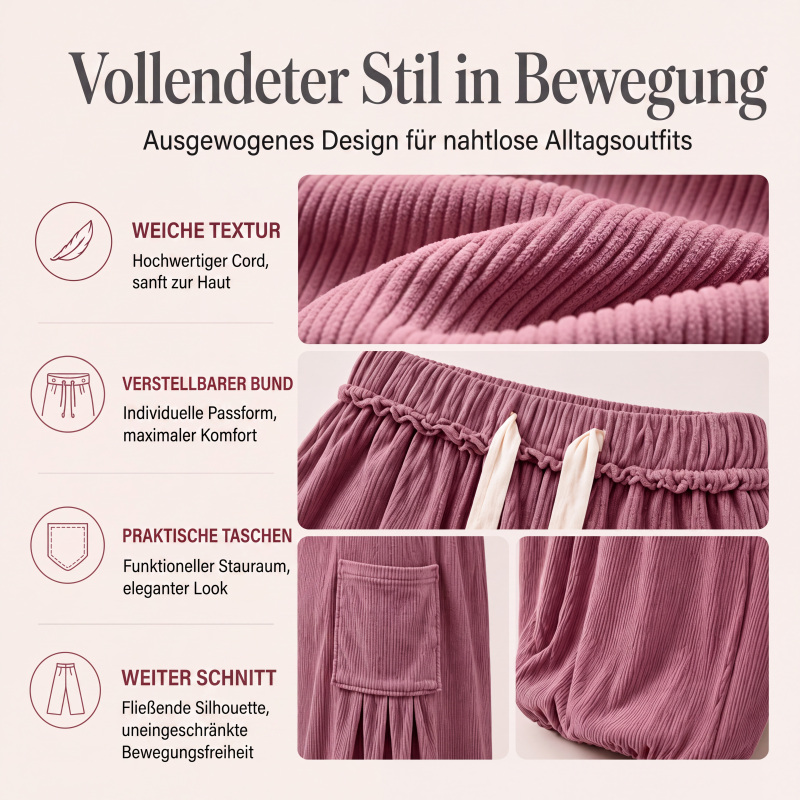 Vollendeter Stil in Bewegung

Ausgewogenes Design für nahtlose Alltagsoutfits

WEICHE TEXTUR

Hochwertiger Cord,
sanft zur Haut

VERSTELLBARER BUND

Individuelle Passform,
maximaler Komfort

PRAKTISCHE TASCHEN

Funktioneller Stauraum,
eleganter Look

WEITER SCHNITT

Fließende Silhouette,
uneingeschränkte
Bewegungsfreiheit